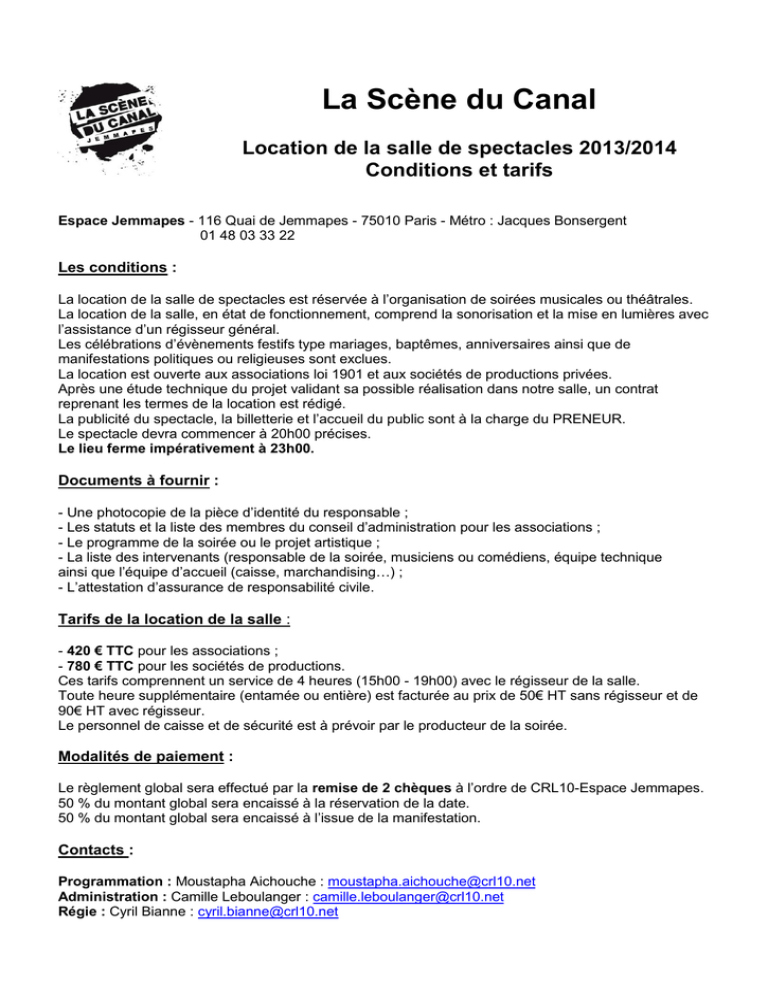 LA SCÈNE DU CANAL JEMMAPES

La Scène du Canal

Location de la salle de spectacles 2013/2014
Conditions et tarifs

Espace Jemmapes - 116 Quai de Jemmapes - 75010 Paris - Métro : Jacques Bonsergent
01 48 03 33 22

Les conditions :

La location de la salle de spectacles est réservée à l'organisation de soirées musicales ou théâtrales.
La location de la salle, en état de fonctionnement, comprend la sonorisation et la mise en lumières avec l'assistance d'un régisseur général.
Les célébrations d'évènements festifs type mariages, baptêmes, anniversaires ainsi que de manifestations politiques ou religieuses sont exclues.
La location est ouverte aux associations loi 1901 et aux sociétés de productions privées.
Après une étude technique du projet validant sa possible réalisation dans notre salle, un contrat reprenant les termes de la location est rédigé.
La publicité du spectacle, la billetterie et l'accueil du public sont à la charge du PRENEUR.
Le spectacle devra commencer à 20h00 précises.
Le lieu ferme impérativement à 23h00.

Documents à fournir :

- Une photocopie de la pièce d'identité du responsable ;
- Les statuts et la liste des membres du conseil d'administration pour les associations ;
- Le programme de la soirée ou le projet artistique ;
- La liste des intervenants (responsable de la soirée, musiciens ou comédiens, équipe technique ainsi que l'équipe d'accueil (caisse, marchandising…) ;
- L'attestation d'assurance de responsabilité civile.

Tarifs de la location de la salle :

- 420 € TTC pour les associations ;
- 780 € TTC pour les sociétés de productions.
Ces tarifs comprennent un service de 4 heures (15h00 - 19h00) avec le régisseur de la salle.
Toute heure supplémentaire (entamée ou entière) est facturée au prix de 50€ HT sans régisseur et de 90€ HT avec régisseur.
Le personnel de caisse et de sécurité est à prévoir par le producteur de la soirée.

Modalités de paiement :

Le règlement global sera effectué par la remise de 2 chèques à l'ordre de CRL10-Espace Jemmapes.
50 % du montant global sera encaissé à la réservation de la date.
50 % du montant global sera encaissé à l'issue de la manifestation.

Contacts :

Programmation : Moustapha Aichouche : moustapha.aichouche@crl10.net
Administration : Camille Leboulanger : camille.leboulanger@crl10.net
Régie : Cyril Bianne : cyril.bianne@crl10.net